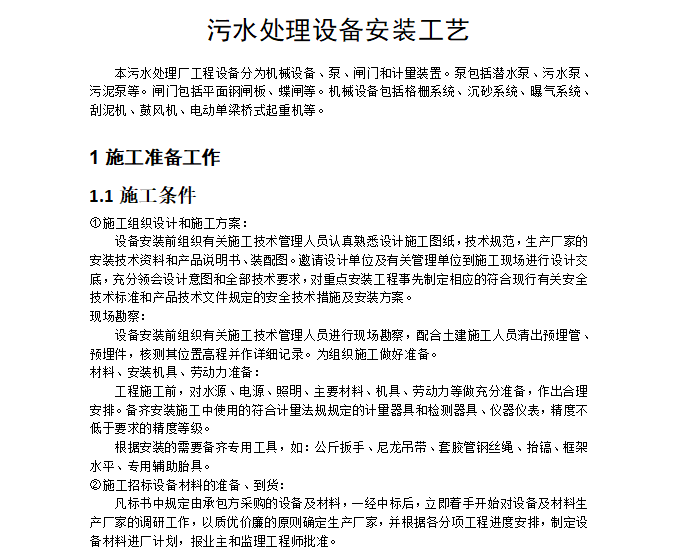 污水处理设备安装工艺

本污水处理厂工程设备分为机械设备、泵、闸门和计量装置。泵包括潜水泵、污水泵、污泥泵等。闸门包括平面钢闸板、蝶闸等。机械设备包括格栅系统、沉砂系统、曝气系统、刮泥机、鼓风机、电动单梁桥式起重机等。

1 施工准备工作

1.1 施工条件

①施工组织设计和施工方案：

设备安装前组织有关施工技术管理人员认真熟悉设计施工图纸，技术规范，生产厂家的安装技术资料和产品说明书、装配图。邀请设计单位及有关管理单位到施工现场进行设计交底，充分领会设计意图和全部技术要求，对重点安装工程事先制定相应的符合现行有关安全技术标准和产品技术文件规定的安全技术措施及安装方案。

现场勘察：

设备安装前组织有关施工技术管理人员进行现场勘察，配合土建施工人员清出预埋管、预埋件，核测其位置高程并作详细记录。为组织施工做好准备。

材料、安装机具、劳动力准备：

工程施工前，对水源、电源、照明、主要材料、机具、劳动力等做充分准备，作出合理安排。备齐安装施工中使用的符合计量法规规定的计量器具和检测器具、仪器仪表，精度不低于要求的精度等级。

根据安装的需要备齐专用工具，如：公斤扳手、尼龙吊带、套胶管钢丝绳、抬镐、框架水平、专用辅助胎具。

②施工招标设备材料的准备、到货：

凡标书中规定由承包方采购的设备及材料，一经中标后，立即着手开始对设备及材料生产厂家的调研工作，以质优价廉的原则确定生产厂家，并根据各分项工程进度安排，制定设备材料进厂计划，报业主和监理工程师批准。